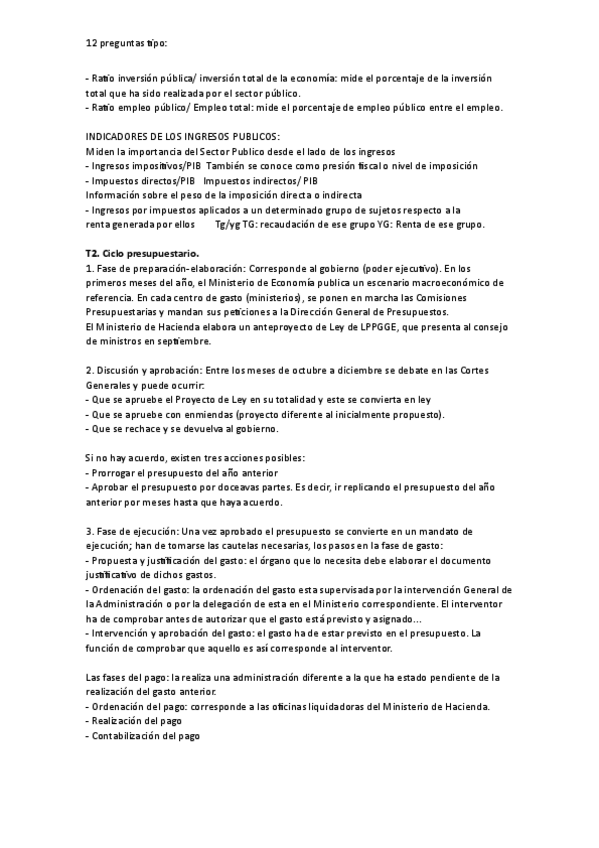 12 preguntas tipo:

- Ratio inversión pública/ inversión total de la economía: mide el porcentaje de la inversión total que ha sido realizada por el sector público.
- Ratio empleo público/ Empleo total: mide el porcentaje de empleo público entre el empleo.

INDICADORES DE LOS INGRESOS PUBLICOS:
Miden la importancia del Sector Publico desde el lado de los ingresos
- Ingresos impositivos/PIB También se conoce como presión fiscal o nivel de imposición
- Impuestos directos/PIB Impuestos indirectos/ PIB
Información sobre el peso de la imposición directa o indirecta
- Ingresos por impuestos aplicados a un determinado grupo de sujetos respecto a la renta generada por ellos Tg/yg TG: recaudación de ese grupo YG: Renta de ese grupo.

T2. Ciclo presupuestario.
1. Fase de preparación-elaboración: Corresponde al gobierno (poder ejecutivo). En los primeros meses del año, el Ministerio de Economía publica un escenario macroeconómico de referencia. En cada centro de gasto (ministerios), se ponen en marcha las Comisiones Presupuestarias y mandan sus peticiones a la Dirección General de Presupuestos.
El Ministerio de Hacienda elabora un anteproyecto de Ley de LPPGGE, que presenta al consejo de ministros en septiembre.

2. Discusión y aprobación: Entre los meses de octubre a diciembre se debate en las Cortes Generales y puede ocurrir:
- Que se apruebe el Proyecto de Ley en su totalidad y este se convierta en ley
- Que se apruebe con enmiendas (proyecto diferente al inicialmente propuesto).
- Que se rechace y se devuelva al gobierno.

Si no hay acuerdo, existen tres acciones posibles:
- Prorrogar el presupuesto del año anterior
- Aprobar el presupuesto por doceavas partes. Es decir, ir replicando el presupuesto del año anterior por meses hasta que haya acuerdo.

3. Fase de ejecución: Una vez aprobado el presupuesto se convierte en un mandato de ejecución; han de tomarse las cautelas necesarias, los pasos en la fase de gasto:
- Propuesta y justificación del gasto: el órgano que lo necesita debe elaborar el documento justificativo de dichos gastos.
- Ordenación del gasto: la ordenación del gasto esta supervisada por la intervención General de la Administración o por la delegación de esta en el Ministerio correspondiente. El interventor ha de comprobar antes de autorizar que el gasto está previsto y asignado...
- Intervención y aprobación del gasto: el gasto ha de estar previsto en el presupuesto. La función de comprobar que aquello es así corresponde al interventor.

Las fases del pago: la realiza una administración diferente a la que ha estado pendiente de la realización del gasto anterior.
- Ordenación del pago: corresponde a las oficinas liquidadoras del Ministerio de Hacienda.
- Realización del pago
- Contabilización del pago